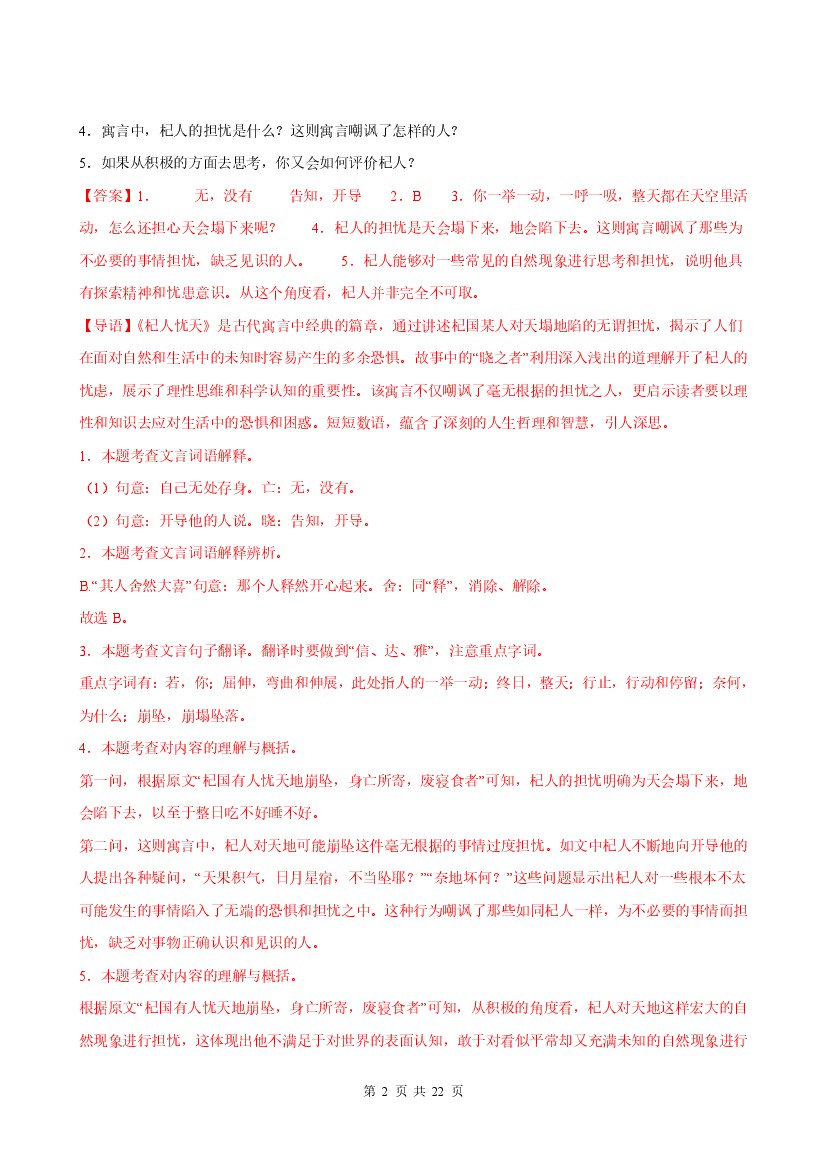 4．寓言中，杞人的担忧是什么？这则寓言嘲讽了怎样的人？

5．如果从积极的方面去思考，你又会如何评价杞人？

【答案】1．　　无，没有　　告知，开导　　2．B　　3．你一举一动，一呼一吸，整天都在天空里活动，怎么还担心天会塌下来呢？　　4．杞人的担忧是天会塌下来，地会陷下去。这则寓言嘲讽了那些为不必要的事情担忧，缺乏见识的人。　　5．杞人能够对一些常见的自然现象进行思考和担忧，说明他具有探索精神和忧患意识。从这个角度看，杞人并非完全不可取。

【导语】《杞人忧天》是古代寓言中经典的篇章，通过讲述杞国某人对天塌地陷的无谓担忧，揭示了人们在面对自然和生活中的未知时容易产生的多余恐惧。故事中的“晓之者”利用深入浅出的道理解开了杞人的忧虑，展示了理性思维和科学认知的重要性。该寓言不仅嘲讽了毫无根据的担忧之人，更启示读者要以理性和知识去应对生活中的恐惧和困惑。短短数语，蕴含了深刻的人生哲理和智慧，引人深思。

1．本题考查文言词语解释。

（1）句意：自己无处存身。亡：无，没有。

（2）句意：开导他的人说。晓：告知，开导。

2．本题考查文言词语解释辨析。

B.“其人舍然大喜”句意：那个人释然开心起来。舍：同“释”，消除、解除。

故选 B。

3．本题考查文言句子翻译。翻译时要做到“信、达、雅”，注意重点字词。

重点字词有：若，你；屈伸，弯曲和伸展，此处指人的一举一动；终日，整天；行止，行动和停留；奈何，为什么；崩坠，崩塌坠落。

4．本题考查对内容的理解与概括。

第一问，根据原文“杞国有人忧天地崩坠，身亡所寄，废寝食者”可知，杞人的担忧明确为天会塌下来，地会陷下去，以至于整日吃不好睡不好。

第二问，这则寓言中，杞人对天地可能崩坠这件毫无根据的事情过度担忧。如文中杞人不断地向开导他的人提出各种疑问，“天果积气，日月星宿，不当坠耶？”“奈地坏何？”这些问题显示出杞人对一些根本不太可能发生的事情陷入了无端的恐惧和担忧之中。这种行为嘲讽了那些如同杞人一样，为不必要的事情而担忧，缺乏对事物正确认识和见识的人。

5．本题考查对内容的理解与概括。

根据原文“杞国有人忧天地崩坠，身亡所寄，废寝食者”可知，从积极的角度看，杞人对天地这样宏大的自然现象进行担忧，这体现出他不满足于对世界的表面认知，敢于对看似平常却又充满未知的自然现象进行

第 2 页 共 22 页